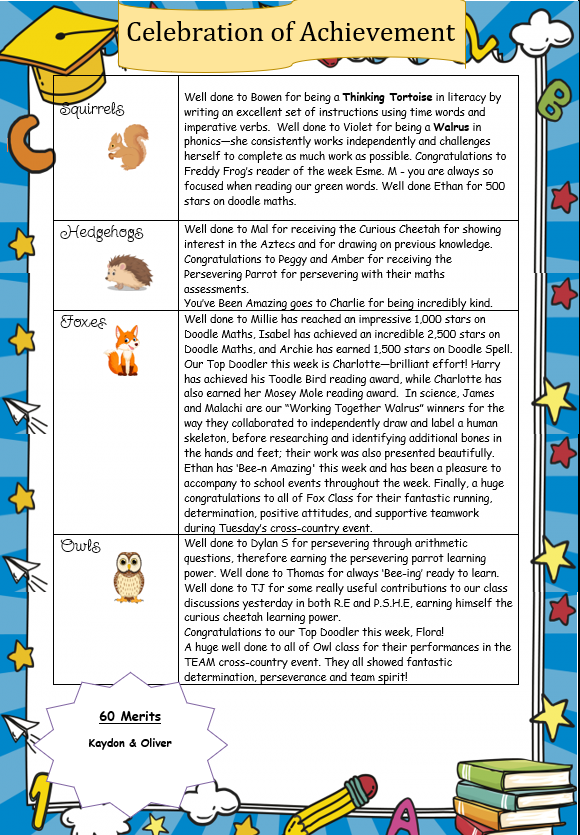 Celebration of Achievement

| | |
|---|---|
| Squirrels | Well done to Bowen for being a **Thinking Tortoise** in literacy by writing an excellent set of instructions using time words and imperative verbs. Well done to Violet for being a **Walrus** in phonics—she consistently works independently and challenges herself to complete as much work as possible. Congratulations to Freddy Frog's reader of the week Esme. M - you are always so focused when reading our green words. Well done Ethan for 500 stars on doodle maths. |
| Hedgehogs | Well done to Mal for receiving the Curious Cheetah for showing interest in the Aztecs and for drawing on previous knowledge. Congratulations to Peggy and Amber for receiving the Persevering Parrot for persevering with their maths assessments. You've Been Amazing goes to Charlie for being incredibly kind. |
| Foxes | Well done to Millie has reached an impressive 1,000 stars on Doodle Maths, Isabel has achieved an incredible 2,500 stars on Doodle Maths, and Archie has earned 1,500 stars on Doodle Spell. Our Top Doodler this week is Charlotte—brilliant effort! Harry has achieved his Toodle Bird reading award, while Charlotte has also earned her Mosey Mole reading award. In science, James and Malachi are our "Working Together Walrus" winners for the way they collaborated to independently draw and label a human skeleton, before researching and identifying additional bones in the hands and feet; their work was also presented beautifully. Ethan has 'Bee-n Amazing' this week and has been a pleasure to accompany to school events throughout the week. Finally, a huge congratulations to all of Fox Class for their fantastic running, determination, positive attitudes, and supportive teamwork during Tuesday's cross-country event. |
| Owls | Well done to Dylan S for persevering through arithmetic questions, therefore earning the persevering parrot learning power. Well done to Thomas for always 'Bee-ing' ready to learn. Well done to TJ for some really useful contributions to our class discussions yesterday in both R.E and P.S.H.E, earning himself the curious cheetah learning power. Congratulations to our Top Doodler this week, Flora! A huge well done to all of Owl class for their performances in the TEAM cross-country event. They all showed fantastic determination, perseverance and team spirit! |

60 Merits

Kaydon & Oliver